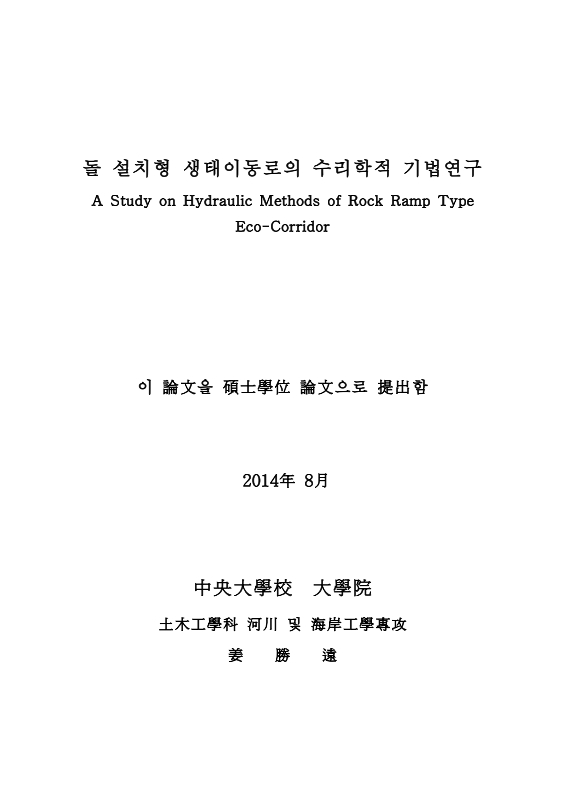 돌 설치형 생태이동로의 수리학적 기법연구
A Study on Hydraulic Methods of Rock Ramp Type Eco-Corridor

이 論文을 碩士學位 論文으로 提出함

2014年 8月

中央大學校 大學院

土木工學科 河川 및 海岸工學專攻

姜 勝 遠